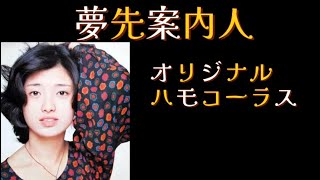 夢先案内人

オリジナル
ハモコーラス